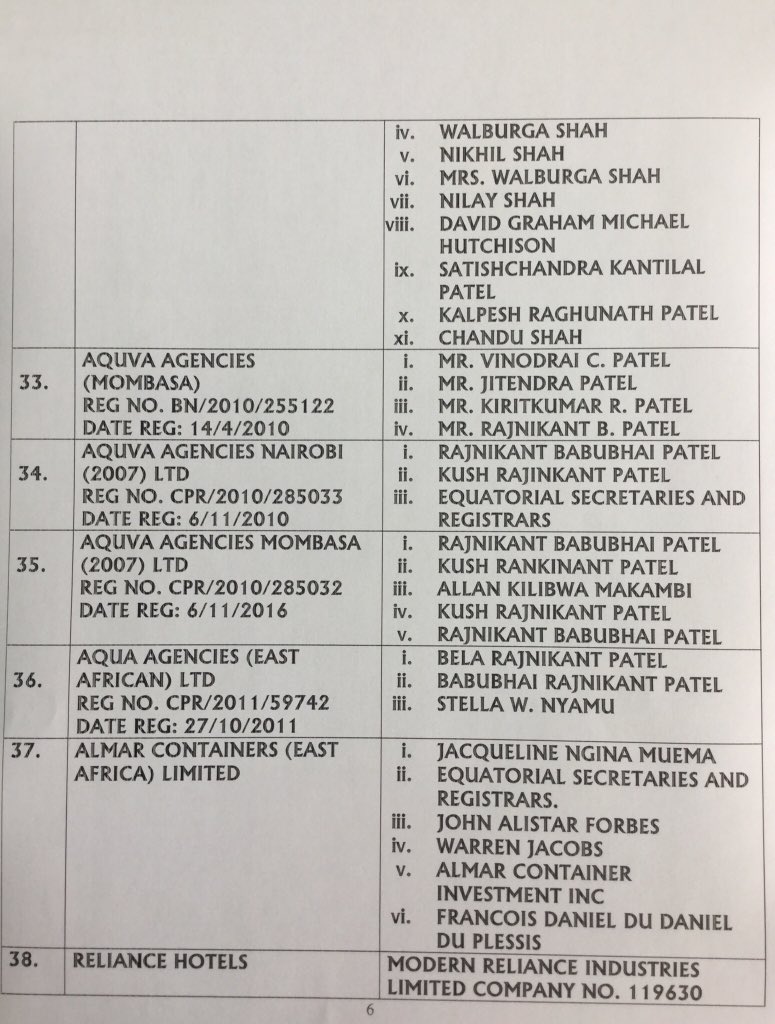 | | | |
|---|---|---|
| | | iv. WALBURGA SHAH<br>v. NIKHIL SHAH<br>vi. MRS. WALBURGA SHAH<br>vii. NILAY SHAH<br>viii. DAVID GRAHAM MICHAEL HUTCHISON<br>ix. SATISHCHANDRA KANTILAL PATEL<br>x. KALPESH RAGHUNATH PATEL<br>xi. CHANDU SHAH |
| 33. | AQUVA AGENCIES (MOMBASA)<br>REG NO. BN/2010/255122<br>DATE REG: 14/4/2010 | i. MR. VINODRAI C. PATEL<br>ii. MR. JITENDRA PATEL<br>iii. MR. KIRITKUMAR R. PATEL<br>iv. MR. RAJNIKANT B. PATEL |
| 34. | AQUVA AGENCIES NAIROBI (2007) LTD<br>REG NO. CPR/2010/285033<br>DATE REG: 6/11/2010 | i. RAJNIKANT BABUBHAI PATEL<br>ii. KUSH RAJINKANT PATEL<br>iii. EQUATORIAL SECRETARIES AND REGISTRARS |
| 35. | AQUVA AGENCIES MOMBASA (2007) LTD<br>REG NO. CPR/2010/285032<br>DATE REG: 6/11/2016 | i. RAJNIKANT BABUBHAI PATEL<br>ii. KUSH RANKINANT PATEL<br>iii. ALLAN KILIBWA MAKAMBI<br>iv. KUSH RAJNIKANT PATEL<br>v. RAJNIKANT BABUBHAI PATEL |
| 36. | AQUA AGENCIES (EAST AFRICAN) LTD<br>REG NO. CPR/2011/59742<br>DATE REG: 27/10/2011 | i. BELA RAJNIKANT PATEL<br>ii. BABUBHAI RAJNIKANT PATEL<br>iii. STELLA W. NYAMU |
| 37. | ALMAR CONTAINERS (EAST AFRICA) LIMITED | i. JACQUELINE NGINA MUEMA<br>ii. EQUATORIAL SECRETARIES AND REGISTRARS.<br>iii. JOHN ALISTAR FORBES<br>iv. WARREN JACOBS<br>v. ALMAR CONTAINER INVESTMENT INC<br>vi. FRANCOIS DANIEL DU DANIEL DU PLESSIS |
| 38. | RELIANCE HOTELS | MODERN RELIANCE INDUSTRIES LIMITED COMPANY NO. 119630 |

6